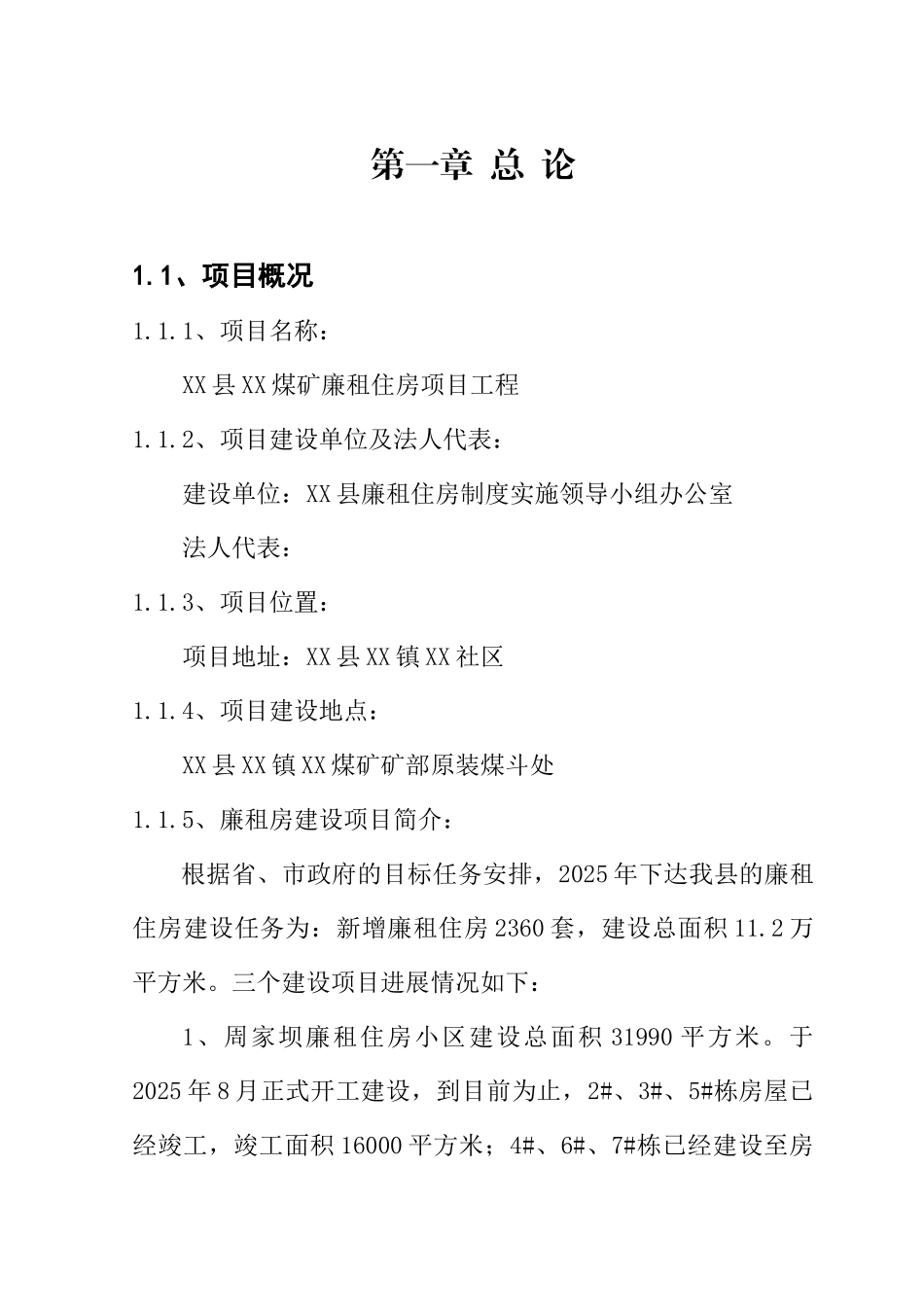 第一章 总 论

1.1、项目概况

1.1.1、项目名称：

XX县XX煤矿廉租住房项目工程

1.1.2、项目建设单位及法人代表：

建设单位：XX县廉租住房制度实施领导小组办公室

法人代表：

1.1.3、项目位置：

项目地址：XX县XX镇XX社区

1.1.4、项目建设地点：

XX县XX镇XX煤矿矿部原装煤斗处

1.1.5、廉租房建设项目简介：

根据省、市政府的目标任务安排，2025年下达我县的廉租住房建设任务为：新增廉租住房2360套，建设总面积11.2万平方米。三个建设项目进展情况如下：

1、周家坝廉租住房小区建设总面积31990平方米。于2025年8月正式开工建设，到目前为止，2#、3#、5#栋房屋已经竣工，竣工面积16000平方米；4#、6#、7#栋已经建设至房